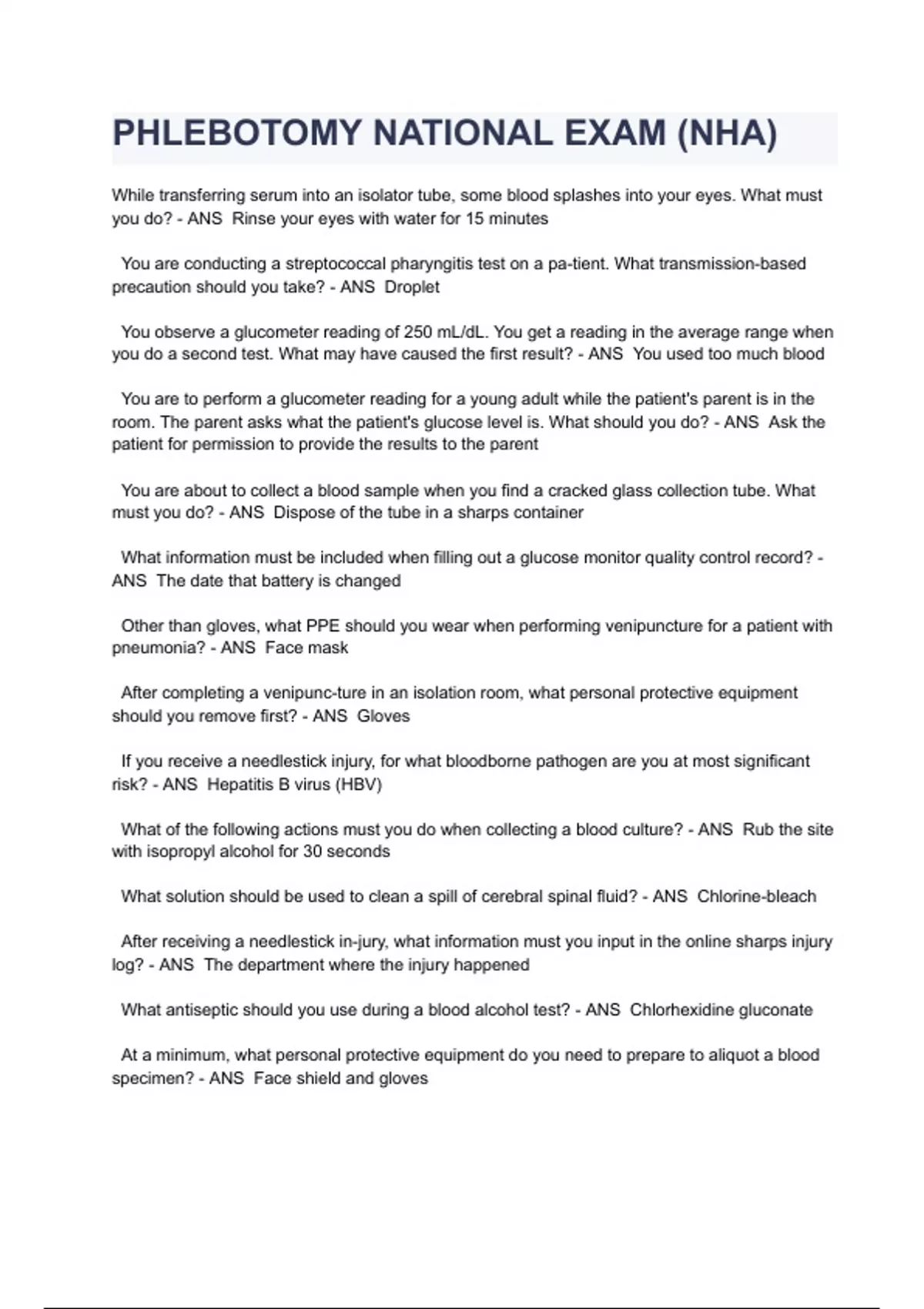 PHLEBOTOMY NATIONAL EXAM (NHA)

While transferring serum into an isolator tube, some blood splashes into your eyes. What must you do? - ANS Rinse your eyes with water for 15 minutes

You are conducting a streptococcal pharyngitis test on a pa-tient. What transmission-based precaution should you take? - ANS Droplet

You observe a glucometer reading of 250 mL/dL. You get a reading in the average range when you do a second test. What may have caused the first result? - ANS You used too much blood

You are to perform a glucometer reading for a young adult while the patient's parent is in the room. The parent asks what the patient's glucose level is. What should you do? - ANS Ask the patient for permission to provide the results to the parent

You are about to collect a blood sample when you find a cracked glass collection tube. What must you do? - ANS Dispose of the tube in a sharps container

What information must be included when filling out a glucose monitor quality control record? - ANS The date that battery is changed

Other than gloves, what PPE should you wear when performing venipuncture for a patient with pneumonia? - ANS Face mask

After completing a venipunc-ture in an isolation room, what personal protective equipment should you remove first? - ANS Gloves

If you receive a needlestick injury, for what bloodborne pathogen are you at most significant risk? - ANS Hepatitis B virus (HBV)

What of the following actions must you do when collecting a blood culture? - ANS Rub the site with isopropyl alcohol for 30 seconds

What solution should be used to clean a spill of cerebral spinal fluid? - ANS Chlorine-bleach

After receiving a needlestick in-jury, what information must you input in the online sharps injury log? - ANS The department where the injury happened

What antiseptic should you use during a blood alcohol test? - ANS Chlorhexidine gluconate

At a minimum, what personal protective equipment do you need to prepare to aliquot a blood specimen? - ANS Face shield and gloves